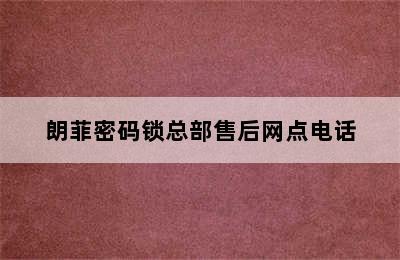 朗菲密码锁总部售后网点电话